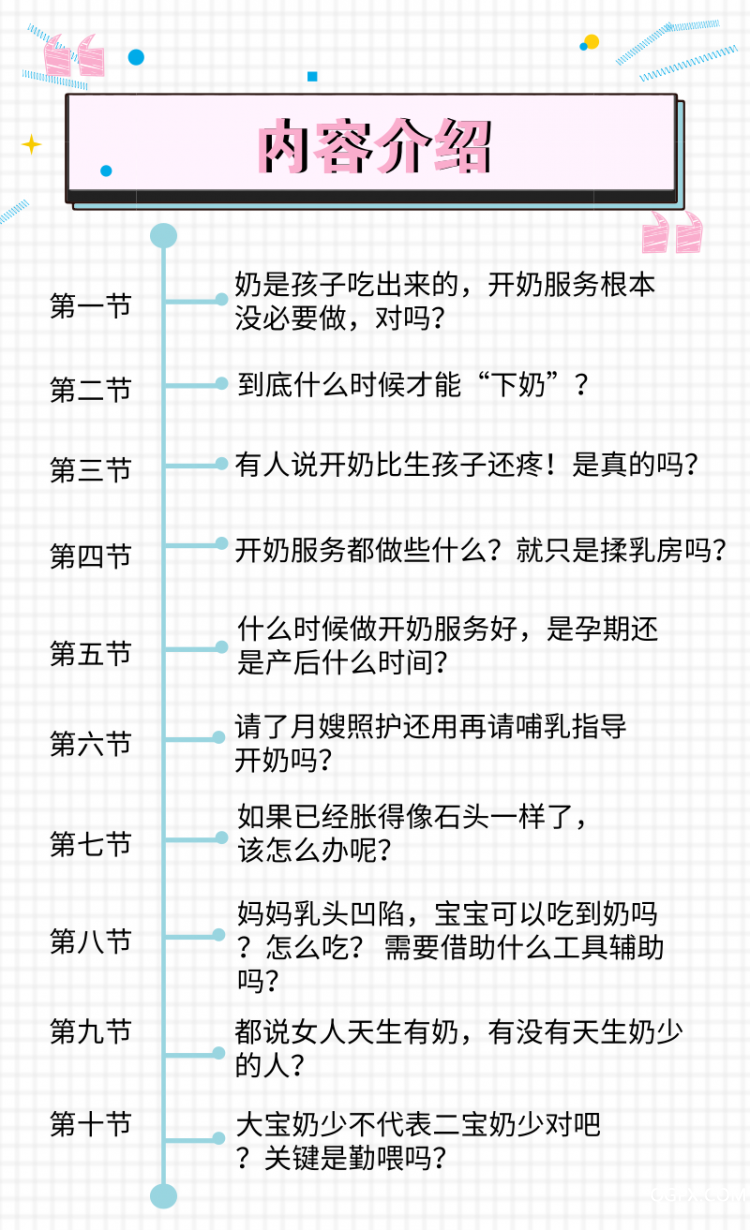 内容介绍

第一节
奶是孩子吃出来的，开奶服务根本没必要做，对吗？

第二节
到底什么时候才能“下奶”？

第三节
有人说开奶比生孩子还疼！是真的吗？

第四节
开奶服务都做些什么？就只是揉乳房吗？

第五节
什么时候做开奶服务好，是孕期还是产后什么时间？

第六节
请了月嫂照护还用再请哺乳指导开奶吗？

第七节
如果已经胀得像石头一样了，该怎么办呢？

第八节
妈妈乳头凹陷，宝宝可以吃到奶吗？怎么吃？ 需要借助什么工具辅助吗？

第九节
都说女人天生有奶，有没有天生奶少的人？

第十节
大宝奶少不代表二宝奶少对吧？关键是勤喂吗？